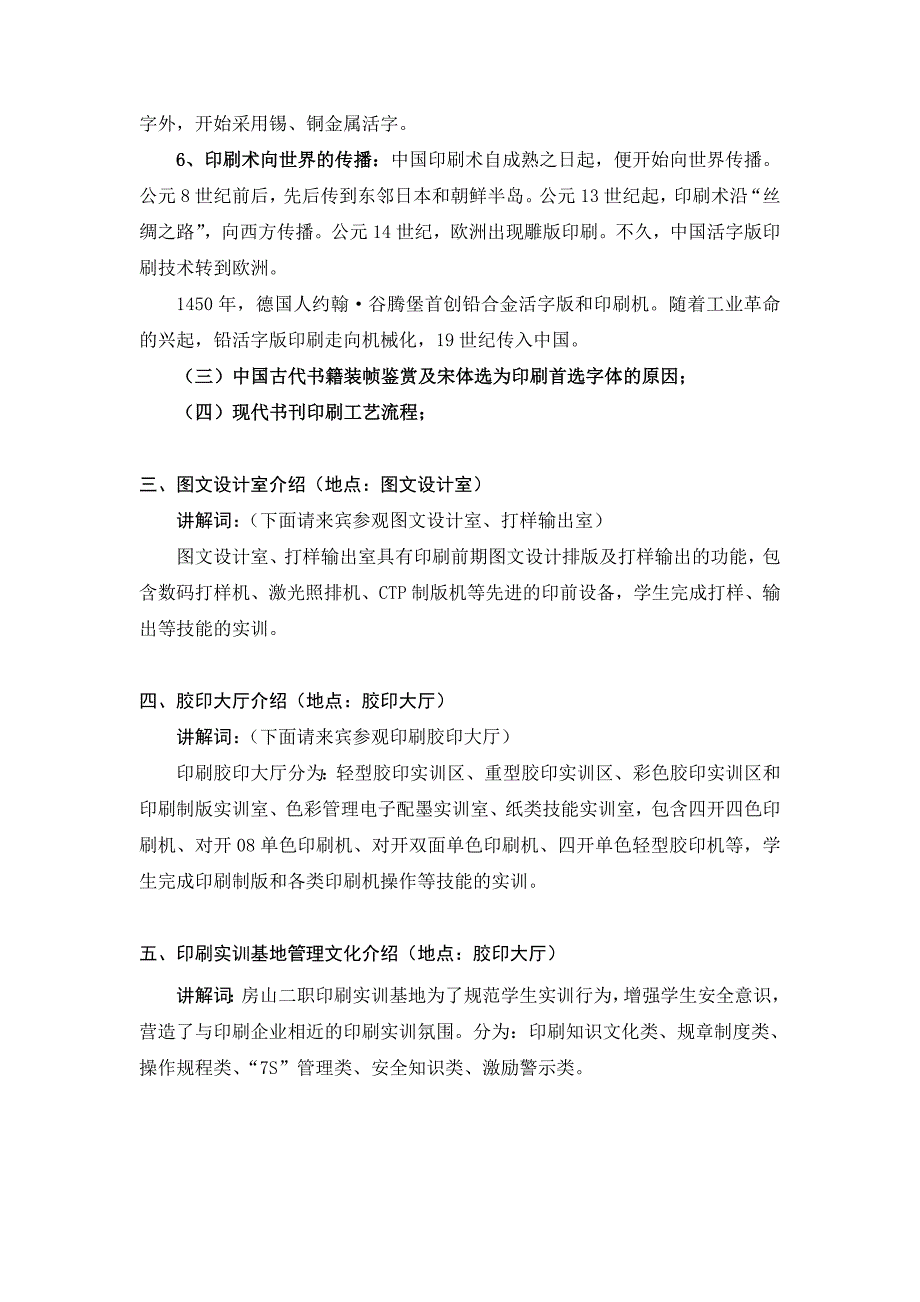 字外，开始采用锡、铜金属活字。

6、印刷术向世界的传播：中国印刷术自成熟之日起，便开始向世界传播。公元 8 世纪前后，先后传到东邻日本和朝鲜半岛。公元 13 世纪起，印刷术沿“丝绸之路”，向西方传播。公元 14 世纪，欧洲出现雕版印刷。不久，中国活字版印刷技术转到欧洲。

1450 年，德国人约翰·谷腾堡首创铅合金活字版和印刷机。随着工业革命的兴起，铅活字版印刷走向机械化，19 世纪传入中国。

（三）中国古代书籍装帧鉴赏及宋体选为印刷首选字体的原因；

（四）现代书刊印刷工艺流程；

三、图文设计室介绍（地点：图文设计室）

讲解词：（下面请来宾参观图文设计室、打样输出室）

图文设计室、打样输出室具有印刷前期图文设计排版及打样输出的功能，包含数码打样机、激光照排机、CTP 制版机等先进的印前设备，学生完成打样、输出等技能的实训。

四、胶印大厅介绍（地点：胶印大厅）

讲解词：（下面请来宾参观印刷胶印大厅）

印刷胶印大厅分为：轻型胶印实训区、重型胶印实训区、彩色胶印实训区和印刷制版实训室、色彩管理电子配墨实训室、纸类技能实训室，包含四开四色印刷机、对开 08 单色印刷机、对开双面单色印刷机、四开单色轻型胶印机等，学生完成印刷制版和各类印刷机操作等技能的实训。

五、印刷实训基地管理文化介绍（地点：胶印大厅）

讲解词：房山二职印刷实训基地为了规范学生实训行为，增强学生安全意识，营造了与印刷企业相近的印刷实训氛围。分为：印刷知识文化类、规章制度类、操作规程类、“7S”管理类、安全知识类、激励警示类。